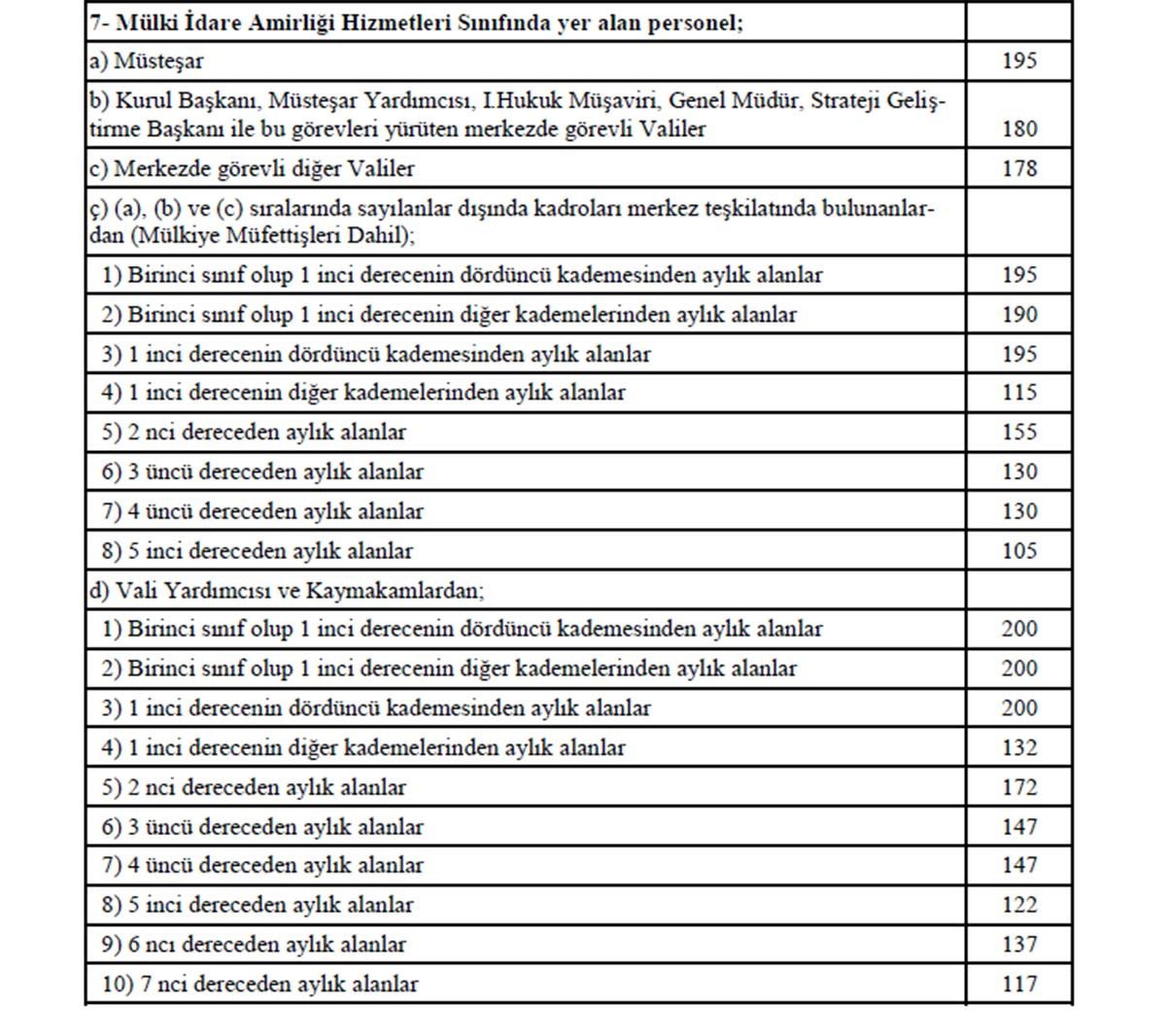 | 7- Mülki İdare Amirliği Hizmetleri Sınıfında yer alan personel; | |
|---|---|
| a) Müsteşar | 195 |
| b) Kurul Başkanı, Müsteşar Yardımcısı, I.Hukuk Müşaviri, Genel Müdür, Strateji Geliştirme Başkanı ile bu görevleri yürüten merkezde görevli Valiler | 180 |
| c) Merkezde görevli diğer Valiler | 178 |
| ç) (a), (b) ve (c) sıralarında sayılanlar dışında kadroları merkez teşkilatında bulunanlardan (Mülkiye Müfettişleri Dahil); | |
| 1) Birinci sınıf olup 1 inci derecenin dördüncü kademesinden aylık alanlar | 195 |
| 2) Birinci sınıf olup 1 inci derecenin diğer kademelerinden aylık alanlar | 190 |
| 3) 1 inci derecenin dördüncü kademesinden aylık alanlar | 195 |
| 4) 1 inci derecenin diğer kademelerinden aylık alanlar | 115 |
| 5) 2 nci dereceden aylık alanlar | 155 |
| 6) 3 üncü dereceden aylık alanlar | 130 |
| 7) 4 üncü dereceden aylık alanlar | 130 |
| 8) 5 inci dereceden aylık alanlar | 105 |
| d) Vali Yardımcısı ve Kaymakamlardan; | |
| 1) Birinci sınıf olup 1 inci derecenin dördüncü kademesinden aylık alanlar | 200 |
| 2) Birinci sınıf olup 1 inci derecenin diğer kademelerinden aylık alanlar | 200 |
| 3) 1 inci derecenin dördüncü kademesinden aylık alanlar | 200 |
| 4) 1 inci derecenin diğer kademelerinden aylık alanlar | 132 |
| 5) 2 nci dereceden aylık alanlar | 172 |
| 6) 3 üncü dereceden aylık alanlar | 147 |
| 7) 4 üncü dereceden aylık alanlar | 147 |
| 8) 5 inci dereceden aylık alanlar | 122 |
| 9) 6 ncı dereceden aylık alanlar | 137 |
| 10) 7 nci dereceden aylık alanlar | 117 |